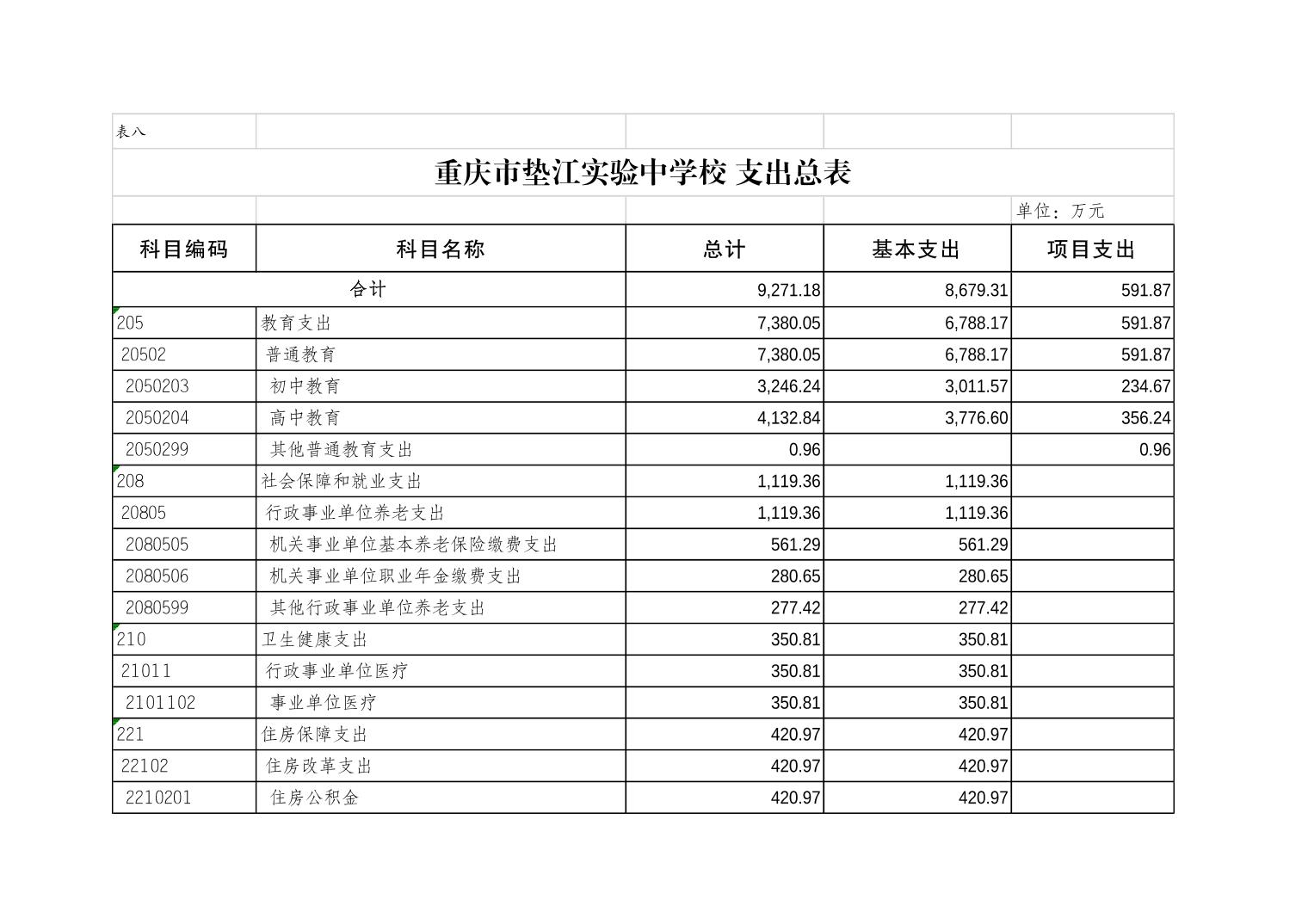 表八

重庆市垫江实验中学校 支出总表

单位：万元

| 科目编码 | 科目名称 | 总计 | 基本支出 | 项目支出 |
|---|---|---|---|---|
| 合计 | | 9,271.18 | 8,679.31 | 591.87 |
| 205 | 教育支出 | 7,380.05 | 6,788.17 | 591.87 |
| 20502 | 普通教育 | 7,380.05 | 6,788.17 | 591.87 |
| 2050203 | 初中教育 | 3,246.24 | 3,011.57 | 234.67 |
| 2050204 | 高中教育 | 4,132.84 | 3,776.60 | 356.24 |
| 2050299 | 其他普通教育支出 | 0.96 | | 0.96 |
| 208 | 社会保障和就业支出 | 1,119.36 | 1,119.36 | |
| 20805 | 行政事业单位养老支出 | 1,119.36 | 1,119.36 | |
| 2080505 | 机关事业单位基本养老保险缴费支出 | 561.29 | 561.29 | |
| 2080506 | 机关事业单位职业年金缴费支出 | 280.65 | 280.65 | |
| 2080599 | 其他行政事业单位养老支出 | 277.42 | 277.42 | |
| 210 | 卫生健康支出 | 350.81 | 350.81 | |
| 21011 | 行政事业单位医疗 | 350.81 | 350.81 | |
| 2101102 | 事业单位医疗 | 350.81 | 350.81 | |
| 221 | 住房保障支出 | 420.97 | 420.97 | |
| 22102 | 住房改革支出 | 420.97 | 420.97 | |
| 2210201 | 住房公积金 | 420.97 | 420.97 | |